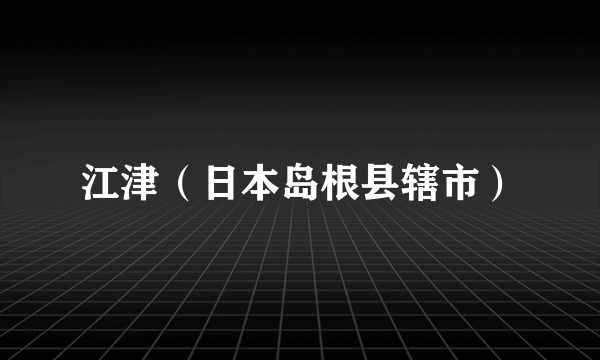 江津（日本岛根县辖市）